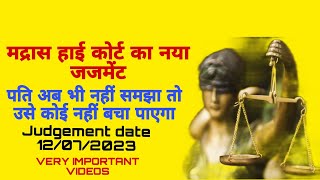 मद्रास हाई कोर्ट का नया जजमेंट

पति अब भी नहीं समझा तो उसे कोई नहीं बचा पाएगा

Judgement date 12/07/2023

VERY IMPORTANT VIDEOS